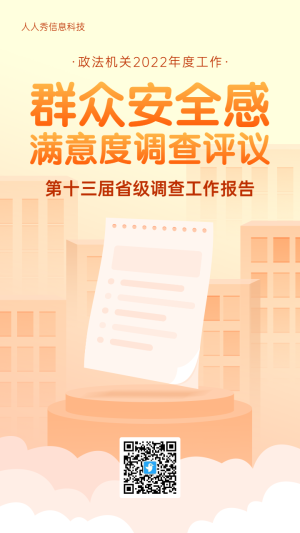 人人秀信息科技

·政法机关2022年度工作·

群众安全感
满意度调查评议

第十三届省级调查工作报告